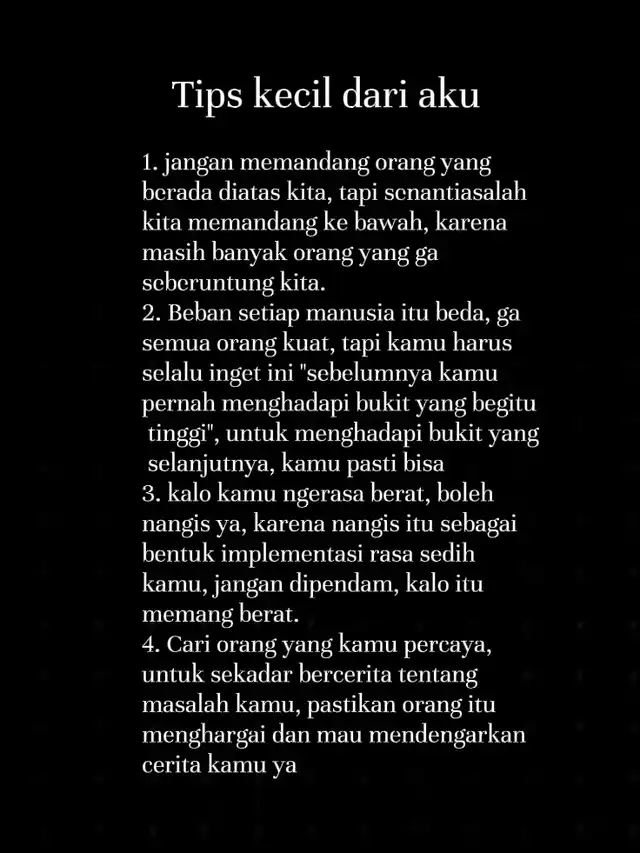 Tips kecil dari aku

1. jangan memandang orang yang berada diatas kita, tapi senantiasalah kita memandang ke bawah, karena masih banyak orang yang ga seberuntung kita.
2. Beban setiap manusia itu beda, ga semua orang kuat, tapi kamu harus selalu inget ini "sebelumnya kamu pernah menghadapi bukit yang begitu tinggi", untuk menghadapi bukit yang selanjutnya, kamu pasti bisa
3. kalo kamu ngerasa berat, boleh nangis ya, karena nangis itu sebagai bentuk implementasi rasa sedih kamu, jangan dipendam, kalo itu memang berat.
4. Cari orang yang kamu percaya, untuk sekadar bercerita tentang masalah kamu, pastikan orang itu menghargai dan mau mendengarkan cerita kamu ya